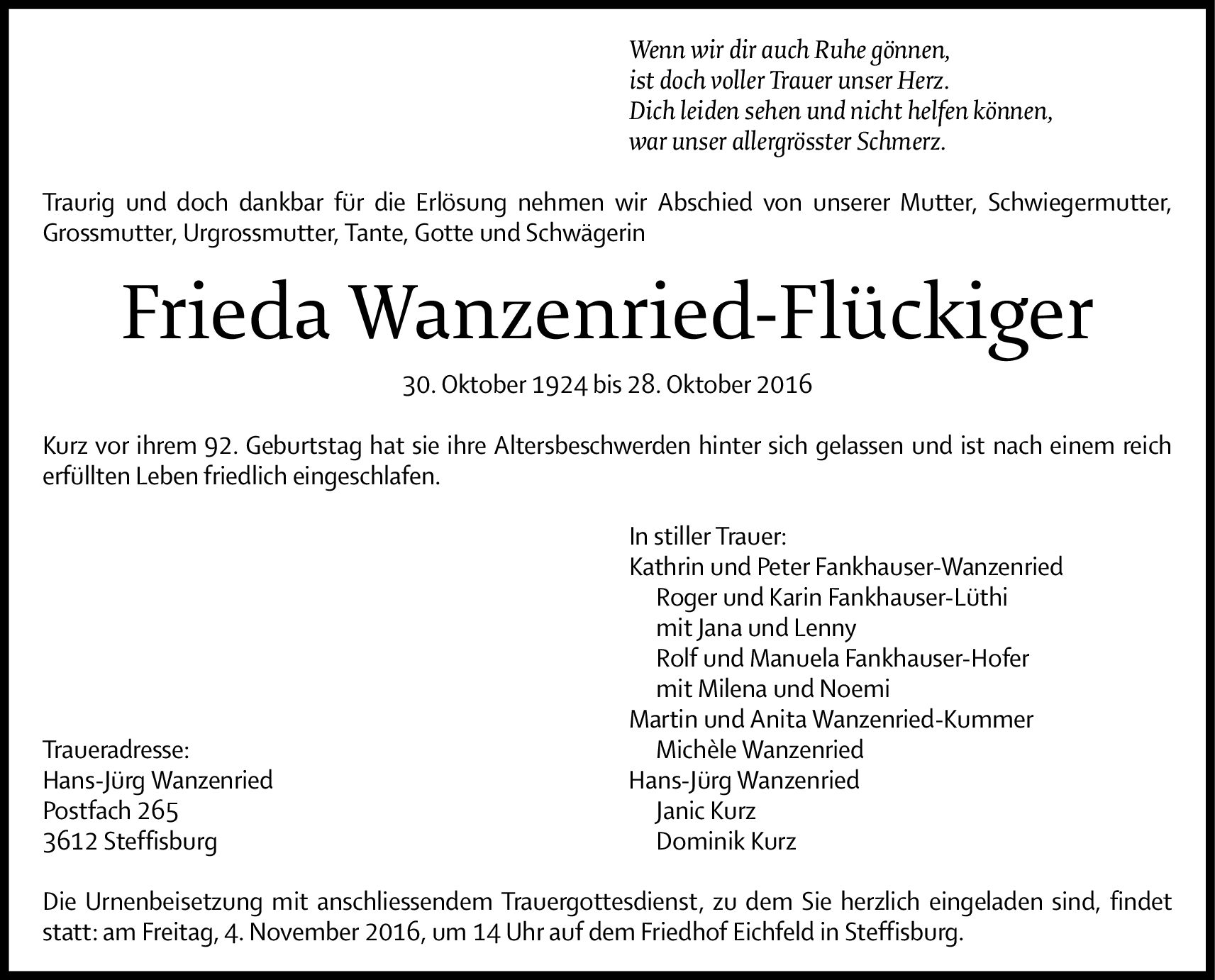 Wenn wir dir auch Ruhe gönnen,
ist doch voller Trauer unser Herz.
Dich leiden sehen und nicht helfen können,
war unser allergrösster Schmerz.

Traurig und doch dankbar für die Erlösung nehmen wir Abschied von unserer Mutter, Schwiegermutter, Grossmutter, Urgrossmutter, Tante, Gotte und Schwägerin

Frieda Wanzenried-Flückiger

30. Oktober 1924 bis 28. Oktober 2016

Kurz vor ihrem 92. Geburtstag hat sie ihre Altersbeschwerden hinter sich gelassen und ist nach einem reich erfüllten Leben friedlich eingeschlafen.

Traueradresse:
Hans-Jürg Wanzenried
Postfach 265
3612 Steffisburg

In stiller Trauer:
Kathrin und Peter Fankhauser-Wanzenried
Roger und Karin Fankhauser-Lüthi
mit Jana und Lenny
Rolf und Manuela Fankhauser-Hofer
mit Milena und Noemi
Martin und Anita Wanzenried-Kummer
Michèle Wanzenried
Hans-Jürg Wanzenried
Janic Kurz
Dominik Kurz

Die Urnenbeisetzung mit anschliessendem Trauergottesdienst, zu dem Sie herzlich eingeladen sind, findet statt: am Freitag, 4. November 2016, um 14 Uhr auf dem Friedhof Eichfeld in Steffisburg.